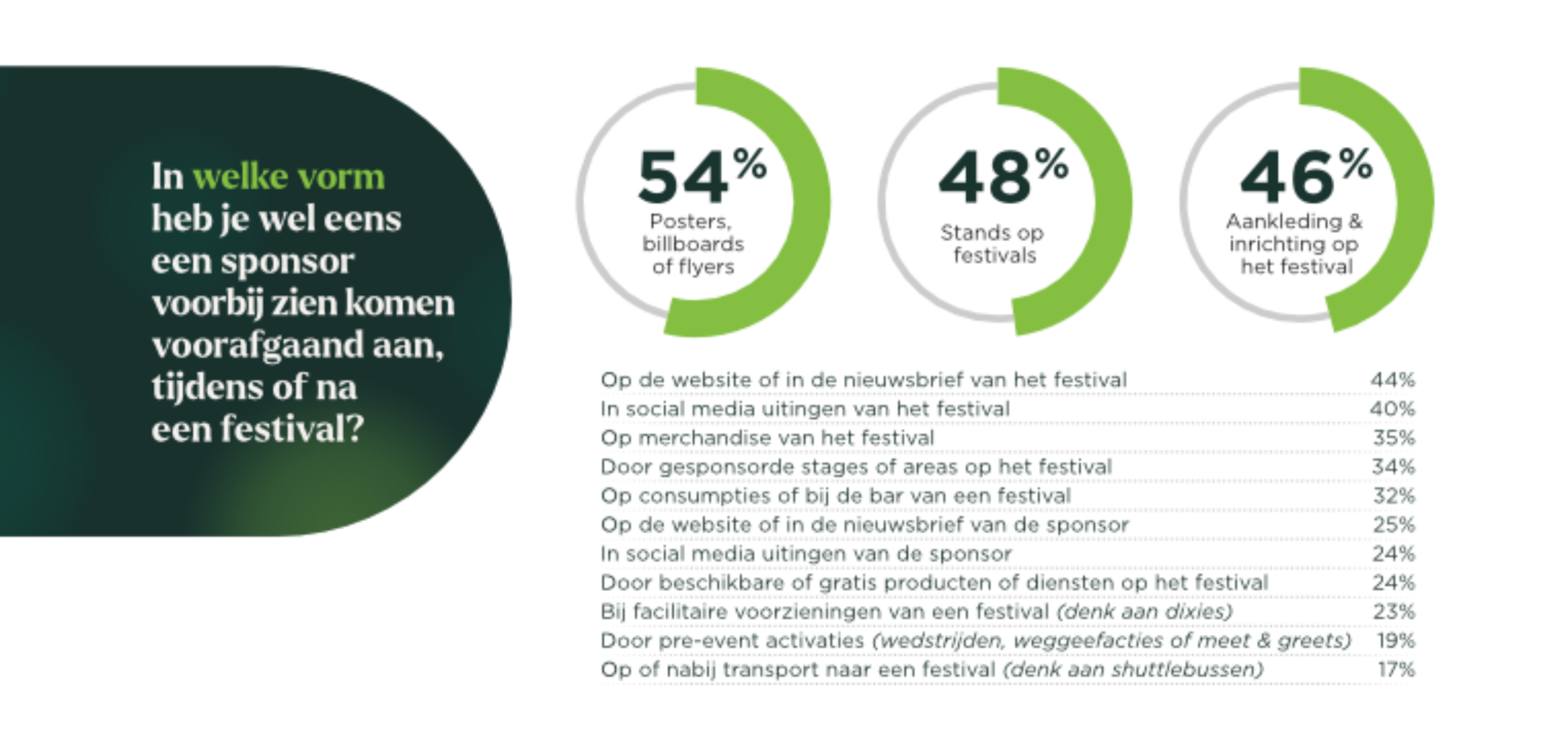 In welke vorm heb je wel eens een sponsor voorbij zien komen voorafgaand aan, tijdens of na een festival?

54%
Posters, billboards of flyers

48%
Stands op festivals

46%
Aankleding & inrichting op het festival

| | |
|---|---|
| Op de website of in de nieuwsbrief van het festival | 44% |
| In social media uitingen van het festival | 40% |
| Op merchandise van het festival | 35% |
| Door gesponsorde stages of areas op het festival | 34% |
| Op consumpties of bij de bar van een festival | 32% |
| Op de website of in de nieuwsbrief van de sponsor | 25% |
| In social media uitingen van de sponsor | 24% |
| Door beschikbare of gratis producten of diensten op het festival | 24% |
| Bij facilitaire voorzieningen van een festival (denk aan dixies) | 23% |
| Door pre-event activaties (wedstrijden, weggeefacties of meet & greets) | 19% |
| Op of nabij transport naar een festival (denk aan shuttlebussen) | 17% |